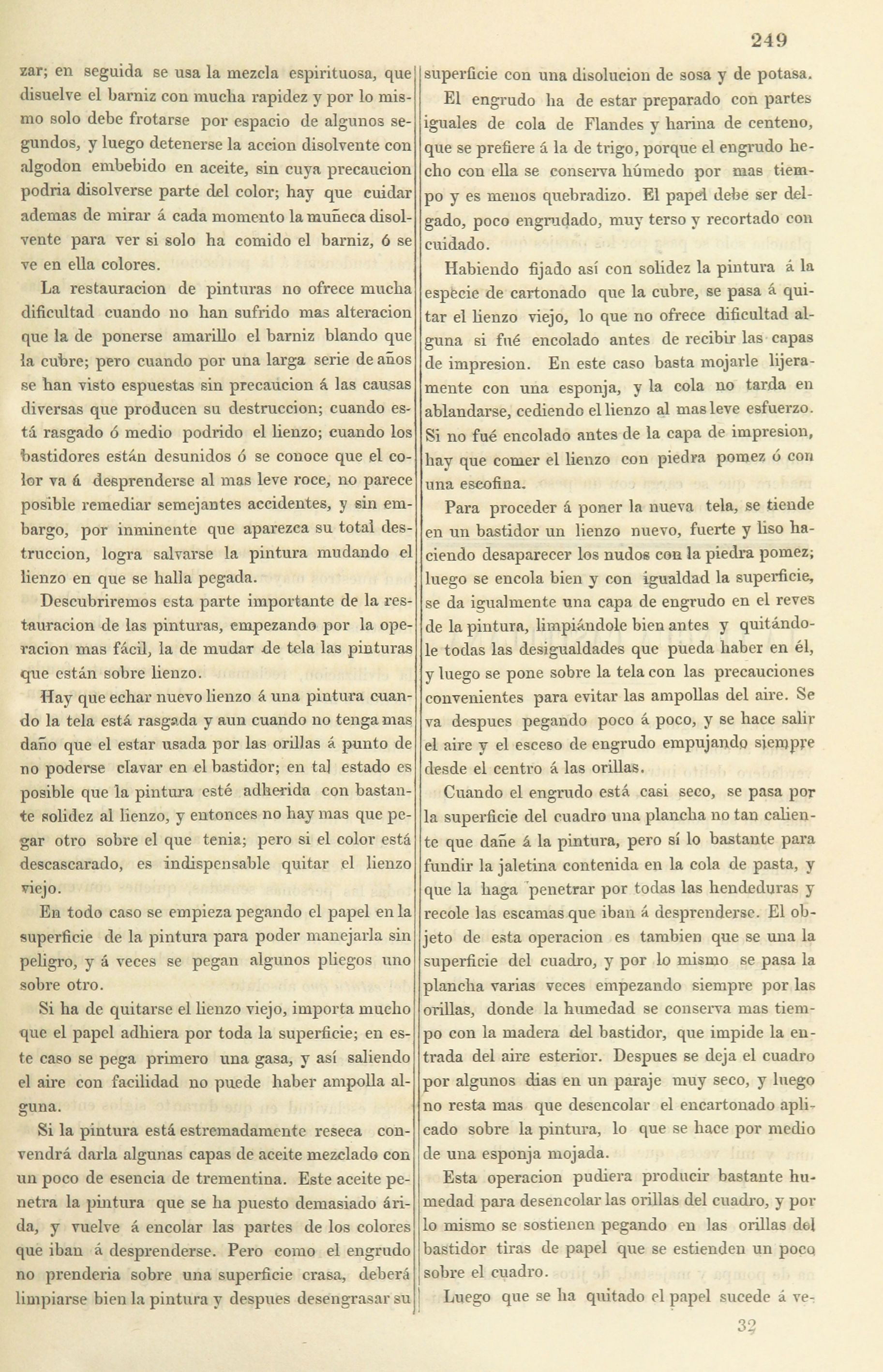 249

zar; en seguida se usa la mezcla espirituosa, que disuelve el barniz con mucha rapidez y por lo mismo solo debe frotarse por espacio de algunos segundos, y luego detenerse la accion disolvente con algodon embebido en aceite, sin cuya precaucion podria disolverse parte del color; hay que cuidar ademas de mirar á cada momento la muñeca disolvente para ver si solo ha comido el barniz, ó se ve en ella colores.

La restauracion de pinturas no ofrece mucha dificultad cuando no han sufrido mas alteracion que la de ponerse amarillo el barniz blando que la cubre; pero cuando por una larga serie de años se han visto espuestas sin precaucion á las causas diversas que producen su destruccion; cuando está rasgado ó medio podrido el lienzo; cuando los bastidores están desunidos ó se conoce que el color va á desprenderse al mas leve roce, no parece posible remediar semejantes accidentes, y sin embargo, por inminente que aparezca su total destruccion, logra salvarse la pintura mudando el lienzo en que se halla pegada.

Descubriremos esta parte importante de la restauracion de las pinturas, empezando por la operacion mas fácil, la de mudar de tela las pinturas que están sobre lienzo.

Hay que echar nuevo lienzo á una pintura cuando la tela está rasgada y aun cuando no tenga mas daño que el estar usada por las orillas á punto de no poderse clavar en el bastidor; en tal estado es posible que la pintura esté adherida con bastante solidez al lienzo, y entonces no hay mas que pegar otro sobre el que tenia; pero si el color está descascarado, es indispensable quitar el lienzo viejo.

En todo caso se empieza pegando el papel en la superficie de la pintura para poder manejarla sin peligro, y á veces se pegan algunos pliegos uno sobre otro.

Si ha de quitarse el lienzo viejo, importa mucho que el papel adhiera por toda la superficie; en este caso se pega primero una gasa, y así saliendo el aire con facilidad no puede haber ampolla alguna.

Si la pintura está estremadamente reseca convendrá darla algunas capas de aceite mezclado con un poco de esencia de trementina. Este aceite penetra la pintura que se ha puesto demasiado árida, y vuelve á encolar las partes de los colores que iban á desprenderse. Pero como el engrudo no prenderia sobre una superficie crasa, deberá limpiarse bien la pintura y despues desengrasar su superficie con una disolucion de sosa y de potasa.

El engrudo ha de estar preparado con partes iguales de cola de Flandes y harina de centeno, que se prefiere á la de trigo, porque el engrudo hecho con ella se conserva húmedo por mas tiempo y es menos quebradizo. El papel debe ser delgado, poco engrudado, muy terso y recortado con cuidado.

Habiendo fijado así con solidez la pintura á la especie de cartonado que la cubre, se pasa á quitar el lienzo viejo, lo que no ofrece dificultad alguna si fué encolado antes de recibir las capas de impresion. En este caso basta mojarle lijeramente con una esponja, y la cola no tarda en ablandarse, cediendo el lienzo al mas leve esfuerzo. Si no fué encolado antes de la capa de impresion, hay que comer el lienzo con piedra pomez ó con una escofina.

Para proceder á poner la nueva tela, se tiende en un bastidor un lienzo nuevo, fuerte y liso haciendo desaparecer los nudos con la piedra pomez; luego se encola bien y con igualdad la superficie, se da igualmente una capa de engrudo en el reves de la pintura, limpiándole bien antes y quitándole todas las desigualdades que pueda haber en él, y luego se pone sobre la tela con las precauciones convenientes para evitar las ampollas del aire. Se va despues pegando poco á poco, y se hace salir el aire y el esceso de engrudo empujando siempre desde el centro á las orillas.

Cuando el engrudo está casi seco, se pasa por la superficie del cuadro una plancha no tan caliente que dañe á la pintura, pero sí lo bastante para fundir la jaletina contenida en la cola de pasta, y que la haga penetrar por todas las hendeduras y recole las escamas que iban á desprenderse. El objeto de esta operacion es tambien que se una la superficie del cuadro, y por lo mismo se pasa la plancha varias veces empezando siempre por las orillas, donde la humedad se conserva mas tiempo con la madera del bastidor, que impide la entrada del aire esterior. Despues se deja el cuadro por algunos dias en un paraje muy seco, y luego no resta mas que desencolar el encartonado aplicado sobre la pintura, lo que se hace por medio de una esponja mojada.

Esta operacion pudiera producir bastante humedad para desencolar las orillas del cuadro, y por lo mismo se sostienen pegando en las orillas del bastidor tiras de papel que se estienden un poco sobre el cuadro.

Luego que se ha quitado el papel sucede á ve-

32